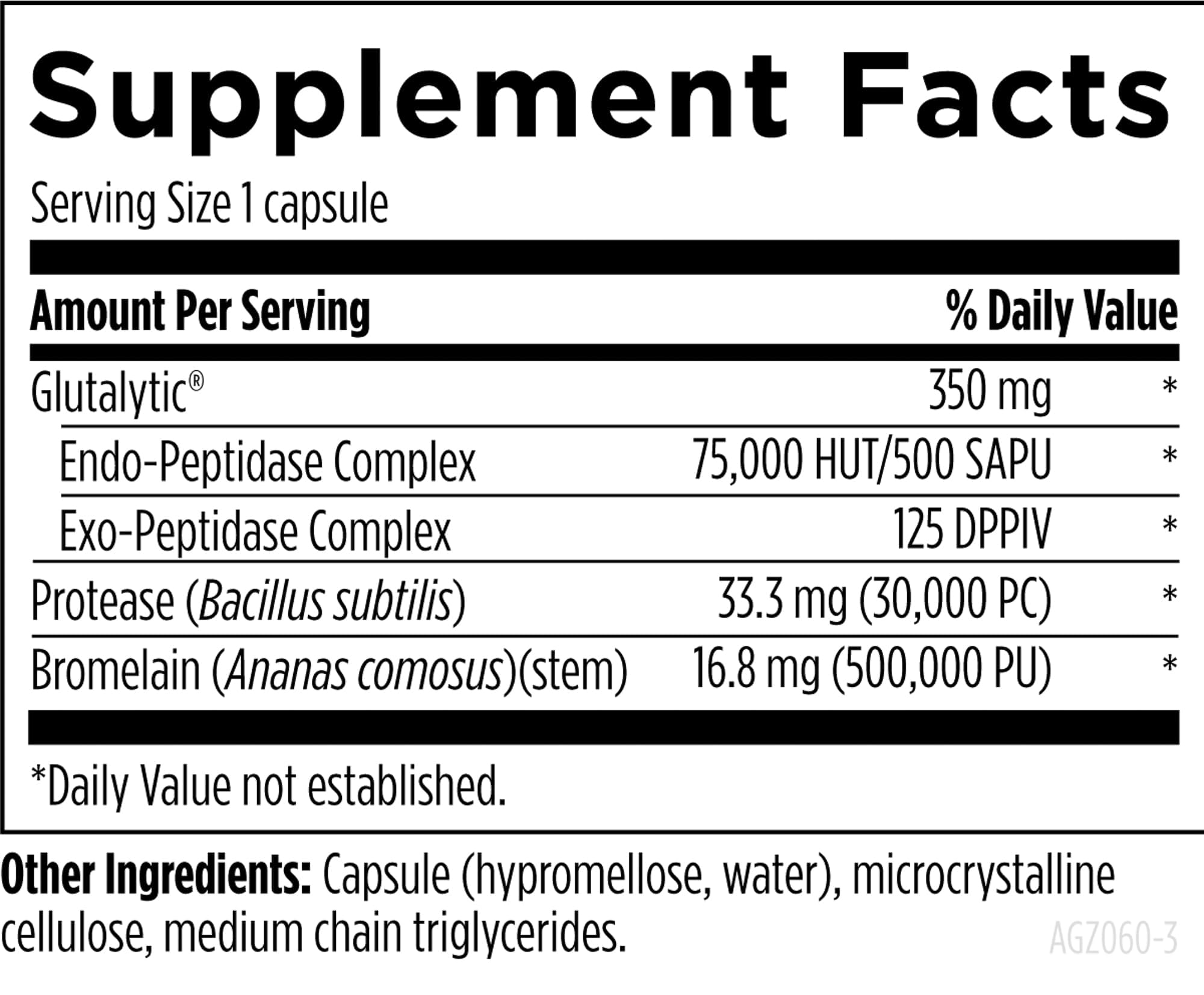 Supplement Facts

Serving Size 1 capsule

| Amount Per Serving | | % Daily Value |
|---|---|---|
| Glutalytic® | 350 mg | * |
| Endo-Peptidase Complex | 75,000 HUT/500 SAPU | * |
| Exo-Peptidase Complex | 125 DPPIV | * |
| Protease (Bacillus subtilis) | 33.3 mg (30,000 PC) | * |
| Bromelain (Ananas comosus)(stem) | 16.8 mg (500,000 PU) | * |

*Daily Value not established.

Other Ingredients: Capsule (hypromellose, water), microcrystalline cellulose, medium chain triglycerides.

AGZ060-3